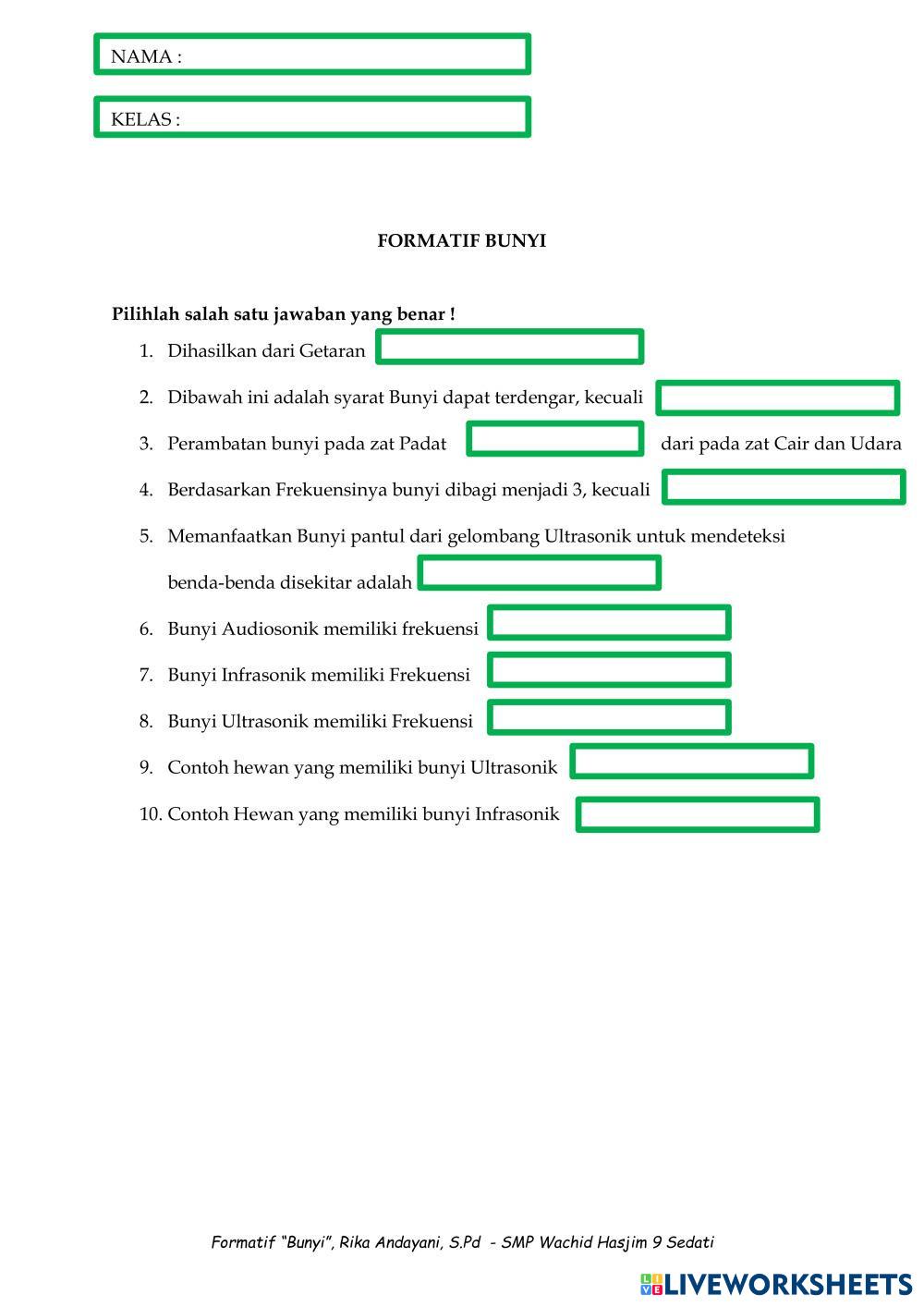 NAMA :

KELAS :

FORMATIF BUNYI

Pilihlah salah satu jawaban yang benar !

1. Dihasilkan dari Getaran

2. Dibawah ini adalah syarat Bunyi dapat terdengar, kecuali

3. Perambatan bunyi pada zat Padat dari pada zat Cair dan Udara

4. Berdasarkan Frekuensinya bunyi dibagi menjadi 3, kecuali

5. Memanfaatkan Bunyi pantul dari gelombang Ultrasonik untuk mendeteksi benda-benda disekitar adalah

6. Bunyi Audiosonik memiliki frekuensi

7. Bunyi Infrasonik memiliki Frekuensi

8. Bunyi Ultrasonik memiliki Frekuensi

9. Contoh hewan yang memiliki bunyi Ultrasonik

10. Contoh Hewan yang memiliki bunyi Infrasonik

Formatif "Bunyi", Rika Andayani, S.Pd - SMP Wachid Hasjim 9 Sedati

LIVEWORKSHEETS